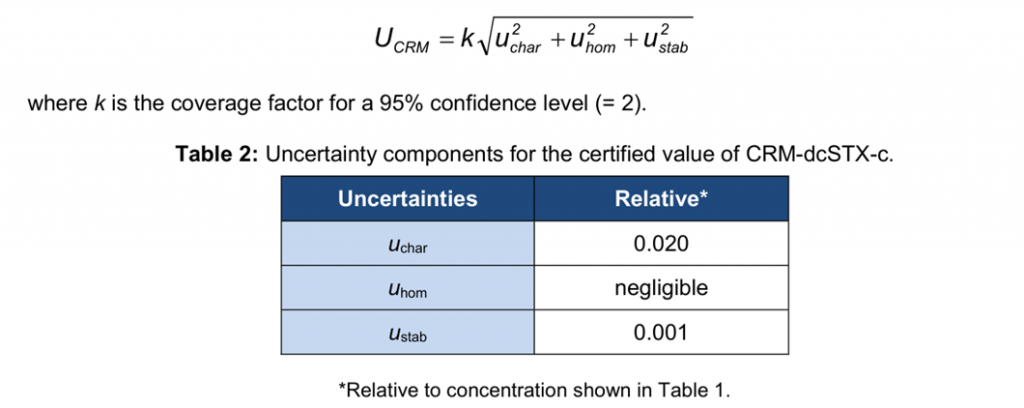 $U_{CRM} = k\sqrt{u_{char}^2 + u_{hom}^2 + u_{stab}^2}$

where $k$ is the coverage factor for a 95% confidence level (= 2).

**Table 2:** Uncertainty components for the certified value of CRM-dcSTX-c.

| Uncertainties | Relative* |
|---|---|
| $u_{char}$ | 0.020 |
| $u_{hom}$ | negligible |
| $u_{stab}$ | 0.001 |

*Relative to concentration shown in Table 1.